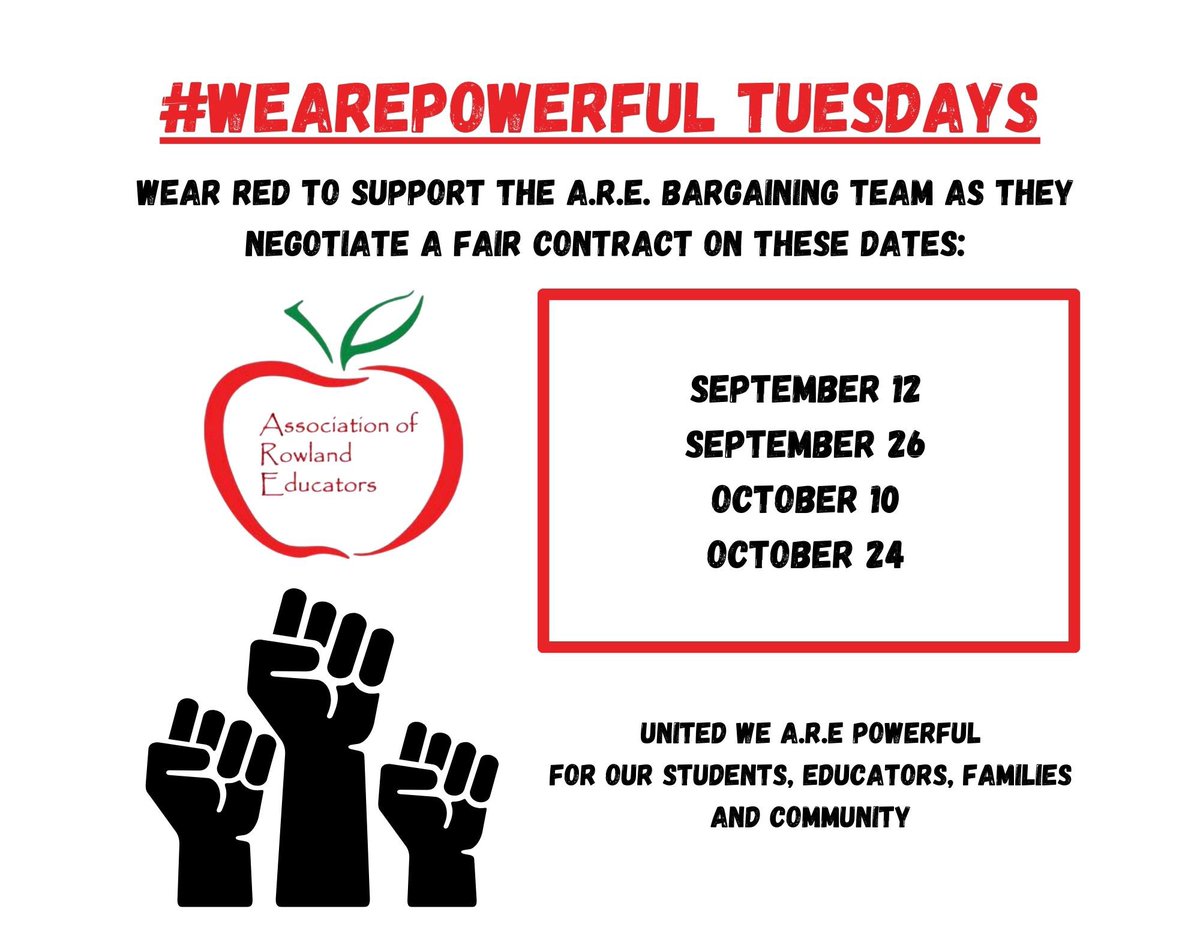 #WEAREPOWERFUL TUESDAYS

WEAR RED TO SUPPORT THE A.R.E. BARGAINING TEAM AS THEY NEGOTIATE A FAIR CONTRACT ON THESE DATES:

Association of Rowland Educators

SEPTEMBER 12
SEPTEMBER 26
OCTOBER 10
OCTOBER 24

UNITED WE A.R.E POWERFUL
FOR OUR STUDENTS, EDUCATORS, FAMILIES AND COMMUNITY